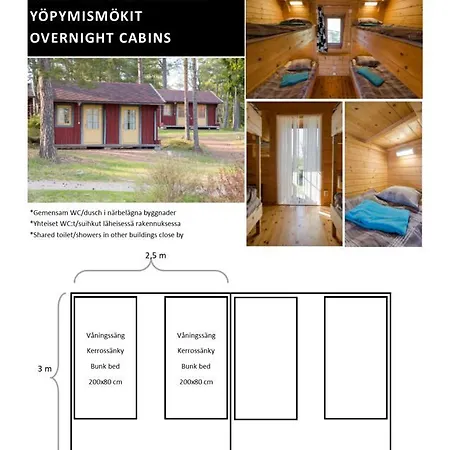 YÖPYMISMÖKIT
OVERNIGHT CABINS

*Gemensam WC/dusch i närbelägna byggnader
*Yhteiset WC:t/suihkut läheisessä rakennuksessa
*Shared toilet/showers in other buildings close by

2,5 m

3 m

Våningssäng
Kerrossänky
Bunk bed
200x80 cm

Våningssäng
Kerrossänky
Bunk bed
200x80 cm